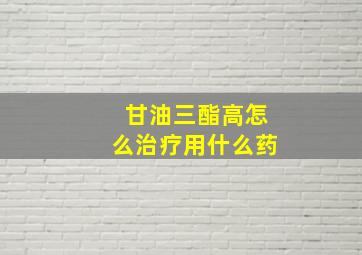 甘油三酯高怎么治疗用什么药